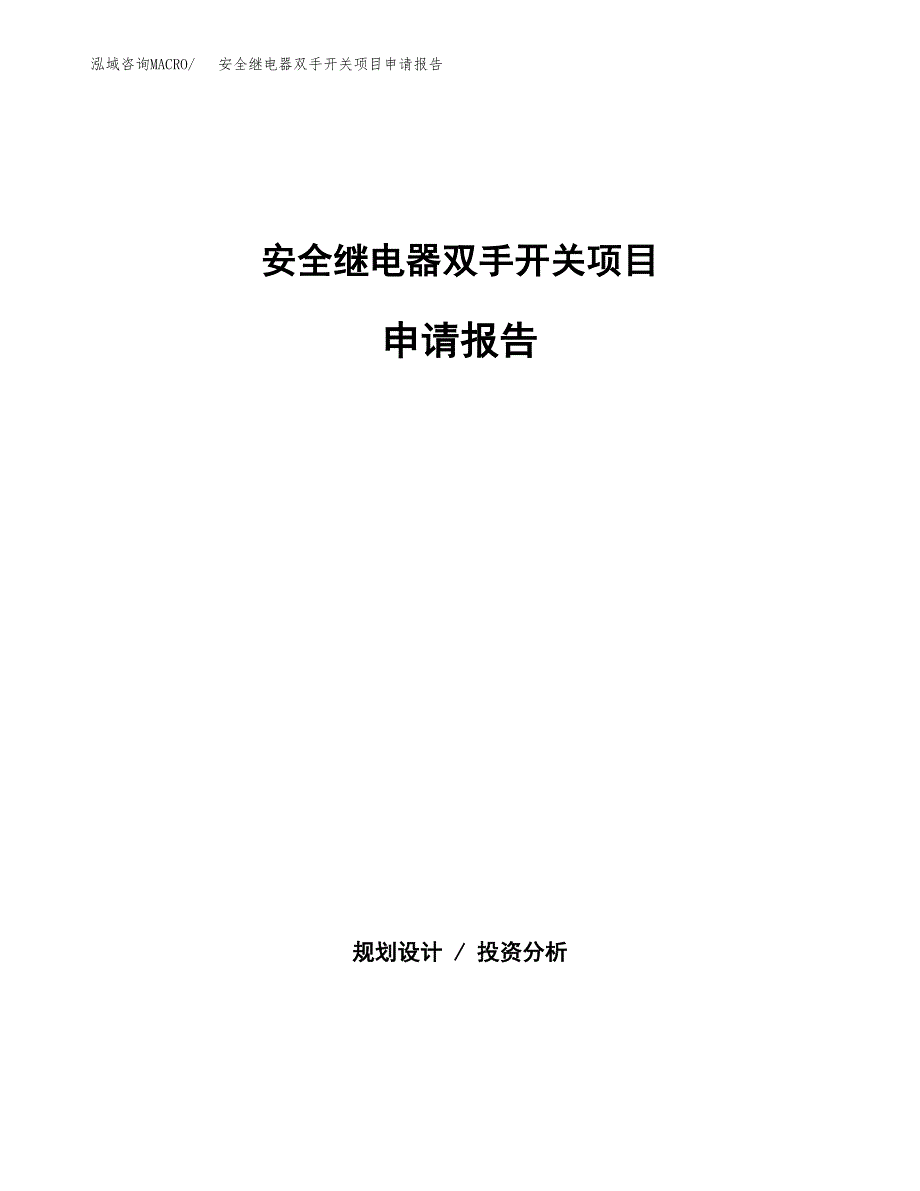 泓域咨询MACRO/　安全继电器双手开关项目申请报告

安全继电器双手开关项目

申请报告

规划设计 / 投资分析